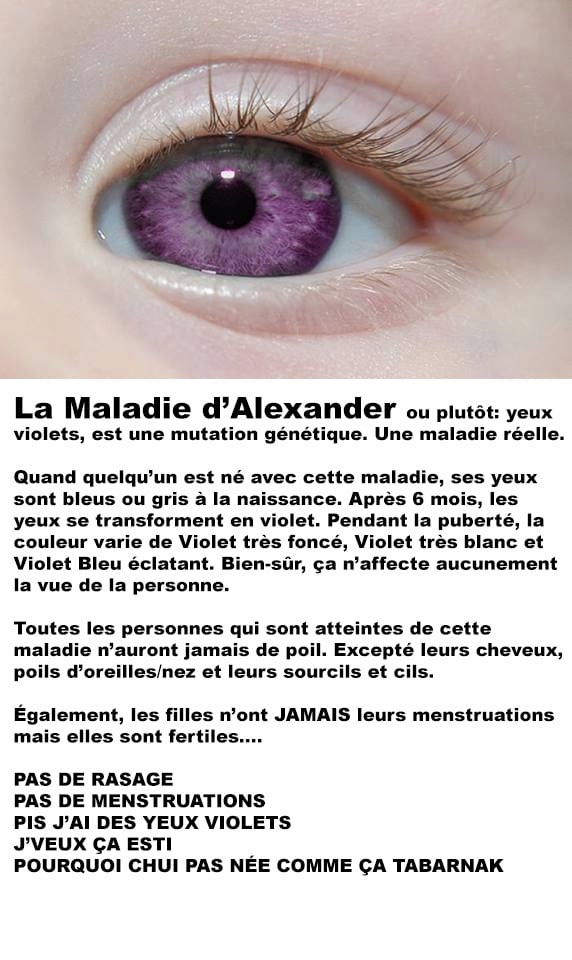 La Maladie d'Alexander ou plutôt: yeux violets, est une mutation génétique. Une maladie réelle.

Quand quelqu'un est né avec cette maladie, ses yeux sont bleus ou gris à la naissance. Après 6 mois, les yeux se transforment en violet. Pendant la puberté, la couleur varie de Violet très foncé, Violet très blanc et Violet Bleu éclatant. Bien-sûr, ça n'affecte aucunement la vue de la personne.

Toutes les personnes qui sont atteintes de cette maladie n'auront jamais de poil. Excepté leurs cheveux, poils d'oreilles/nez et leurs sourcils et cils.

Également, les filles n'ont JAMAIS leurs menstruations mais elles sont fertiles....

PAS DE RASAGE
PAS DE MENSTRUATIONS
PIS J'AI DES YEUX VIOLETS
J'VEUX ÇA ESTI
POURQUOI CHUI PAS NÉE COMME ÇA TABARNAK